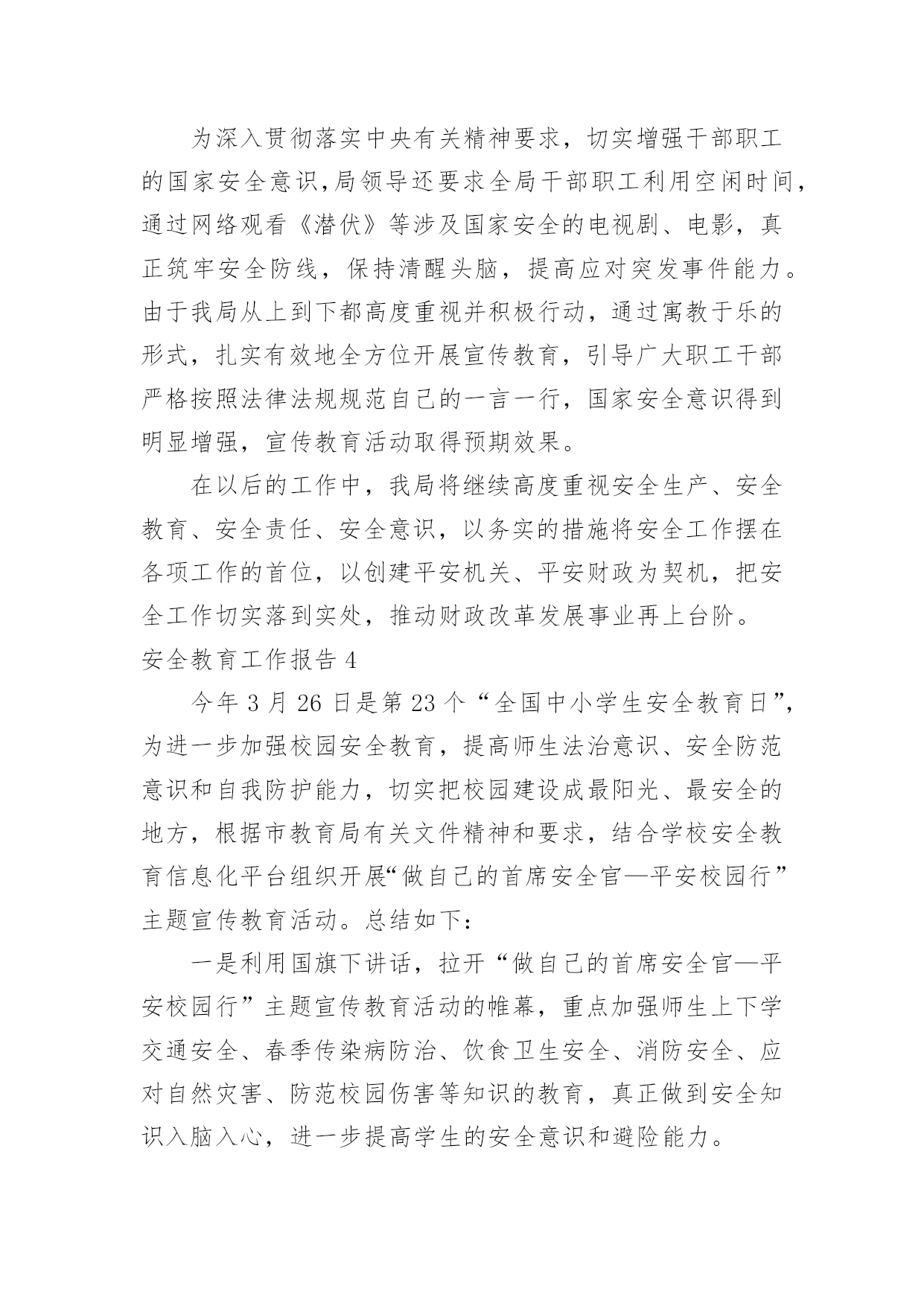 为深入贯彻落实中央有关精神要求，切实增强干部职工的国家安全意识,局领导还要求全局干部职工利用空闲时间，通过网络观看《潜伏》等涉及国家安全的电视剧、电影，真正筑牢安全防线，保持清醒头脑，提高应对突发事件能力。由于我局从上到下都高度重视并积极行动，通过寓教于乐的形式，扎实有效地全方位开展宣传教育，引导广大职工干部严格按照法律法规规范自己的一言一行，国家安全意识得到明显增强，宣传教育活动取得预期效果。

在以后的工作中，我局将继续高度重视安全生产、安全教育、安全责任、安全意识，以务实的措施将安全工作摆在各项工作的首位，以创建平安机关、平安财政为契机，把安全工作切实落到实处，推动财政改革发展事业再上台阶。

安全教育工作报告 4

今年 3 月 26 日是第 23 个“全国中小学生安全教育日”，为进一步加强校园安全教育，提高师生法治意识、安全防范意识和自我防护能力，切实把校园建设成最阳光、最安全的地方，根据市教育局有关文件精神和要求，结合学校安全教育信息化平台组织开展“做自己的首席安全官—平安校园行”主题宣传教育活动。总结如下：

一是利用国旗下讲话，拉开“做自己的首席安全官—平安校园行”主题宣传教育活动的帷幕，重点加强师生上下学交通安全、春季传染病防治、饮食卫生安全、消防安全、应对自然灾害、防范校园伤害等知识的教育，真正做到安全知识入脑入心，进一步提高学生的安全意识和避险能力。